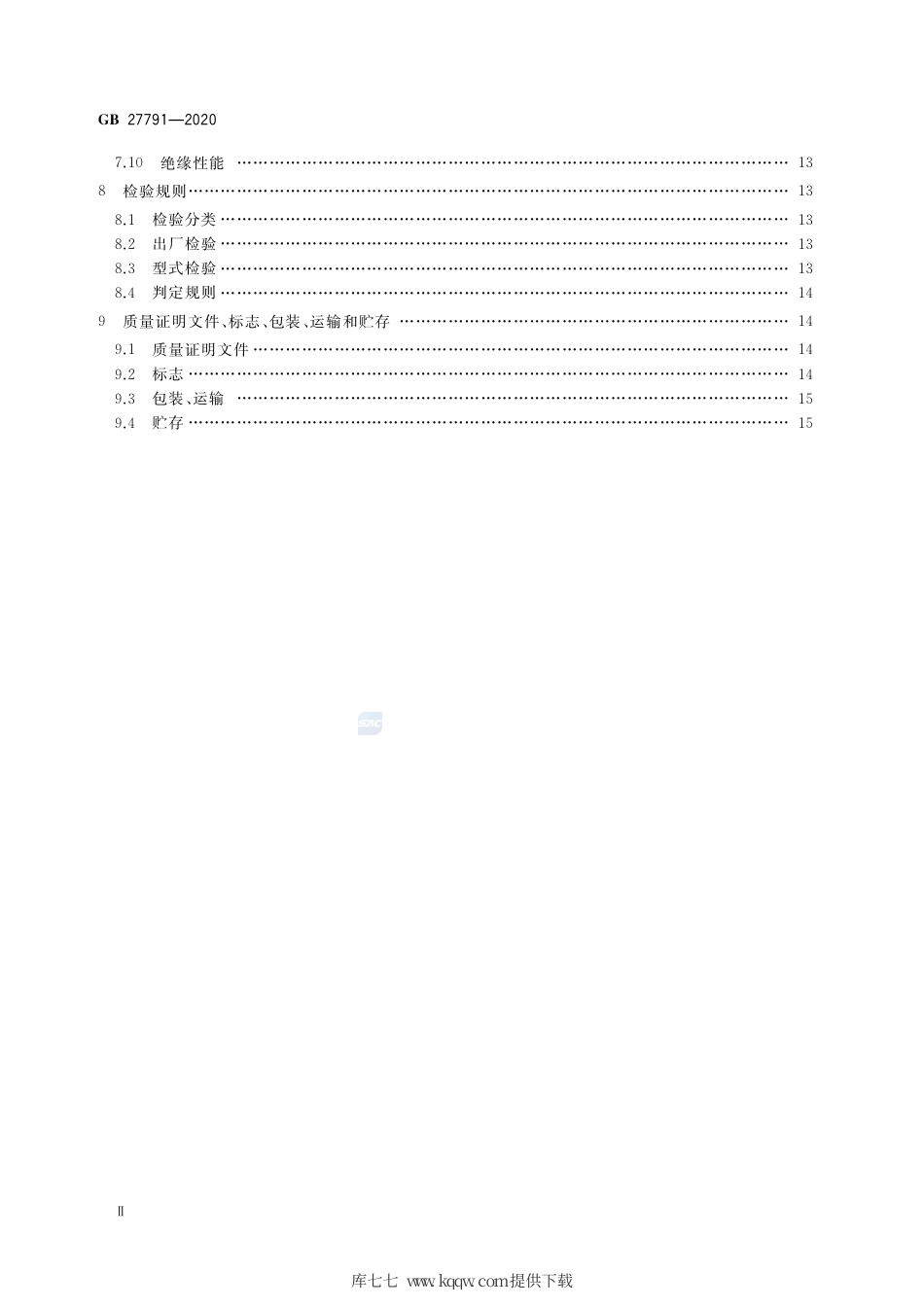 GB 27791—2020

7.10 绝缘性能 …… 13
8 检验规则 …… 13
8.1 检验分类 …… 13
8.2 出厂检验 …… 13
8.3 型式检验 …… 13
8.4 判定规则 …… 14
9 质量证明文件、标志、包装、运输和贮存 …… 14
9.1 质量证明文件 …… 14
9.2 标志 …… 14
9.3 包装、运输 …… 15
9.4 贮存 …… 15

SAC

Ⅱ

库七七 www.kqqw.com提供下载